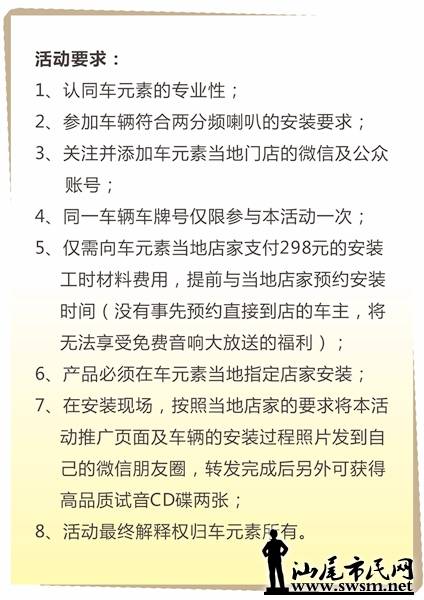 活动要求：

1、认同车元素的专业性；

2、参加车辆符合两分频喇叭的安装要求；

3、关注并添加车元素当地门店的微信及公众账号；

4、同一车辆车牌号仅限参与本活动一次；

5、仅需向车元素当地店家支付298元的安装工时材料费用，提前与当地店家预约安装时间（没有事先预约直接到店的车主，将无法享受免费音响大放送的福利）；

6、产品必须在车元素当地指定店家安装；

7、在安装现场，按照当地店家的要求将本活动推广页面及车辆的安装过程照片发到自己的微信朋友圈，转发完成后另外可获得高品质试音CD碟两张；

8、活动最终解释权归车元素所有。

汕尾市民网
www.swsm.net